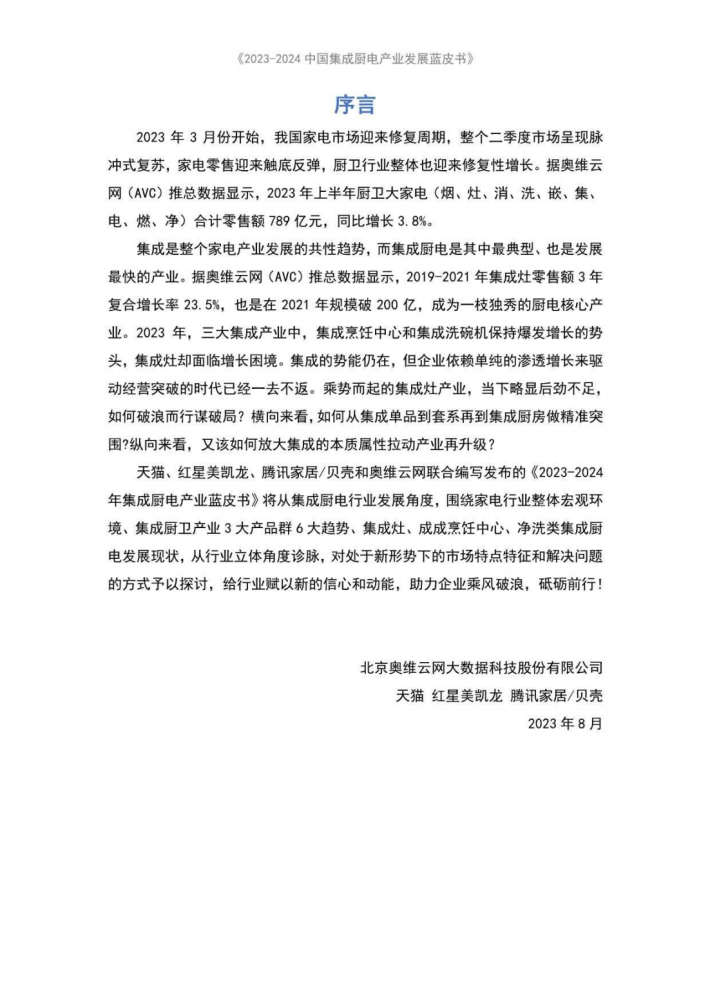 《2023-2024 中国集成厨电产业发展蓝皮书》

序言

2023 年 3 月份开始，我国家电市场迎来修复周期，整个二季度市场呈现脉冲式复苏，家电零售迎来触底反弹，厨卫行业整体也迎来修复性增长。据奥维云网（AVC）推总数据显示，2023 年上半年厨卫大家电（烟、灶、消、洗、嵌、集、电、燃、净）合计零售额 789 亿元，同比增长 3.8%。

集成是整个家电产业发展的共性趋势，而集成厨电是其中最典型、也是发展最快的产业。据奥维云网（AVC）推总数据显示，2019-2021 年集成灶零售额 3 年复合增长率 23.5%，也是在 2021 年规模破 200 亿，成为一枝独秀的厨电核心产业。2023 年，三大集成产业中，集成烹饪中心和集成洗碗机保持爆发增长的势头，集成灶却面临增长困境。集成的势能仍在，但企业依赖单纯的渗透增长来驱动经营突破的时代已经一去不返。乘势而起的集成灶产业，当下略显后劲不足，如何破浪而行谋破局？横向来看，如何从集成单品到套系再到集成厨房做精准突围?纵向来看，又该如何放大集成的本质属性拉动产业再升级？

天猫、红星美凯龙、腾讯家居/贝壳和奥维云网联合编写发布的《2023-2024 年集成厨电产业蓝皮书》将从集成厨电行业发展角度，围绕家电行业整体宏观环境、集成厨卫产业 3 大产品群 6 大趋势、集成灶、成成烹饪中心、净洗类集成厨电发展现状，从行业立体角度诊脉，对处于新形势下的市场特点特征和解决问题的方式予以探讨，给行业赋以新的信心和动能，助力企业乘风破浪，砥砺前行！

北京奥维云网大数据科技股份有限公司
天猫 红星美凯龙 腾讯家居/贝壳
2023 年 8 月